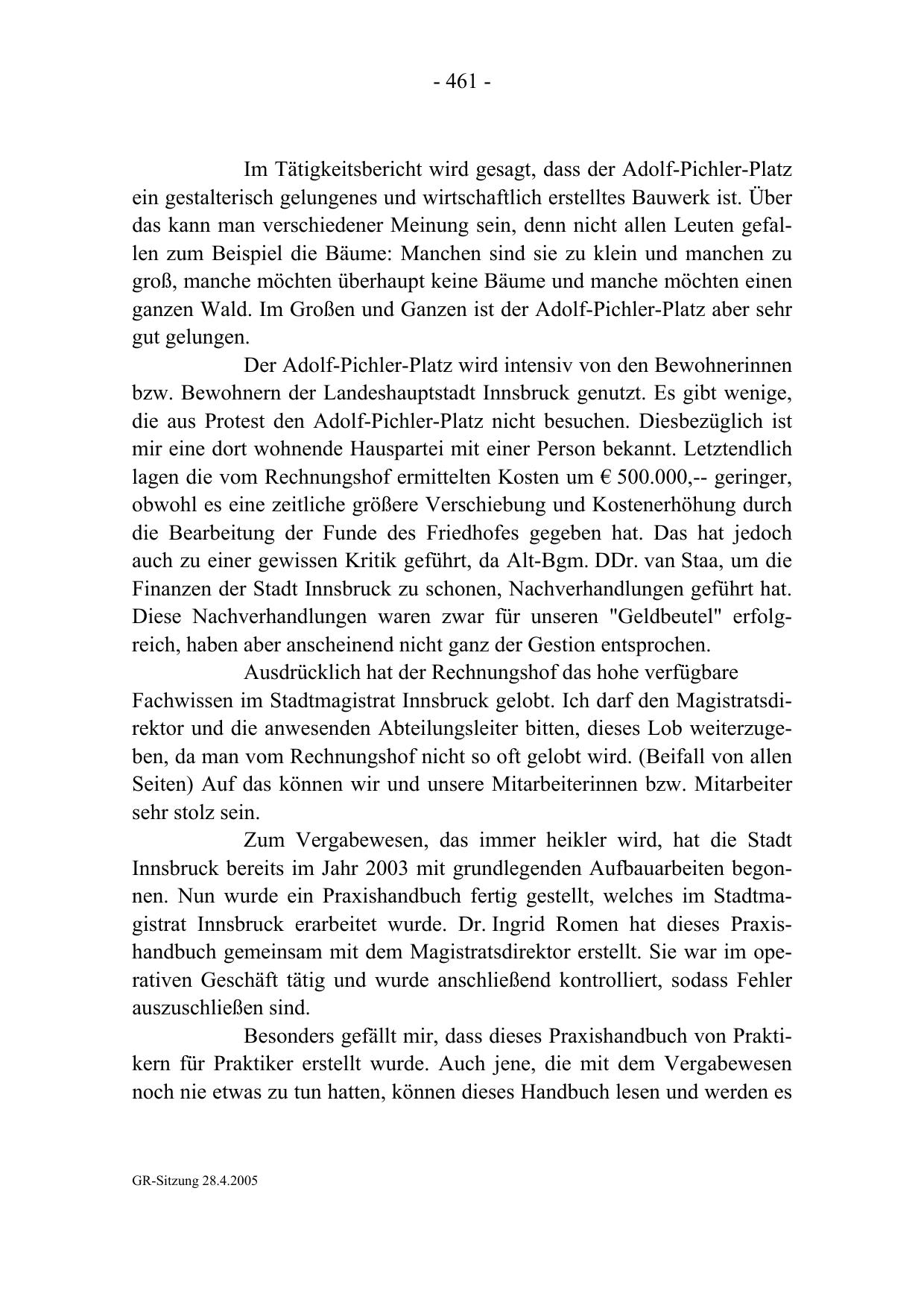 - 461 -

Im Tätigkeitsbericht wird gesagt, dass der Adolf-Pichler-Platz ein gestalterisch gelungenes und wirtschaftlich erstelltes Bauwerk ist. Über das kann man verschiedener Meinung sein, denn nicht allen Leuten gefallen zum Beispiel die Bäume: Manchen sind sie zu klein und manchen zu groß, manche möchten überhaupt keine Bäume und manche möchten einen ganzen Wald. Im Großen und Ganzen ist der Adolf-Pichler-Platz aber sehr gut gelungen.

Der Adolf-Pichler-Platz wird intensiv von den Bewohnerinnen bzw. Bewohnern der Landeshauptstadt Innsbruck genutzt. Es gibt wenige, die aus Protest den Adolf-Pichler-Platz nicht besuchen. Diesbezüglich ist mir eine dort wohnende Hauspartei mit einer Person bekannt. Letztendlich lagen die vom Rechnungshof ermittelten Kosten um € 500.000,-- geringer, obwohl es eine zeitliche größere Verschiebung und Kostenerhöhung durch die Bearbeitung der Funde des Friedhofes gegeben hat. Das hat jedoch auch zu einer gewissen Kritik geführt, da Alt-Bgm. DDr. van Staa, um die Finanzen der Stadt Innsbruck zu schonen, Nachverhandlungen geführt hat. Diese Nachverhandlungen waren zwar für unseren "Geldbeutel" erfolgreich, haben aber anscheinend nicht ganz der Gestion entsprochen.

Ausdrücklich hat der Rechnungshof das hohe verfügbare Fachwissen im Stadtmagistrat Innsbruck gelobt. Ich darf den Magistratsdirektor und die anwesenden Abteilungsleiter bitten, dieses Lob weiterzugeben, da man vom Rechnungshof nicht so oft gelobt wird. (Beifall von allen Seiten) Auf das können wir und unsere Mitarbeiterinnen bzw. Mitarbeiter sehr stolz sein.

Zum Vergabewesen, das immer heikler wird, hat die Stadt Innsbruck bereits im Jahr 2003 mit grundlegenden Aufbauarbeiten begonnen. Nun wurde ein Praxishandbuch fertig gestellt, welches im Stadtmagistrat Innsbruck erarbeitet wurde. Dr. Ingrid Romen hat dieses Praxishandbuch gemeinsam mit dem Magistratsdirektor erstellt. Sie war im operativen Geschäft tätig und wurde anschließend kontrolliert, sodass Fehler auszuschließen sind.

Besonders gefällt mir, dass dieses Praxishandbuch von Praktikern für Praktiker erstellt wurde. Auch jene, die mit dem Vergabewesen noch nie etwas zu tun hatten, können dieses Handbuch lesen und werden es

GR-Sitzung 28.4.2005